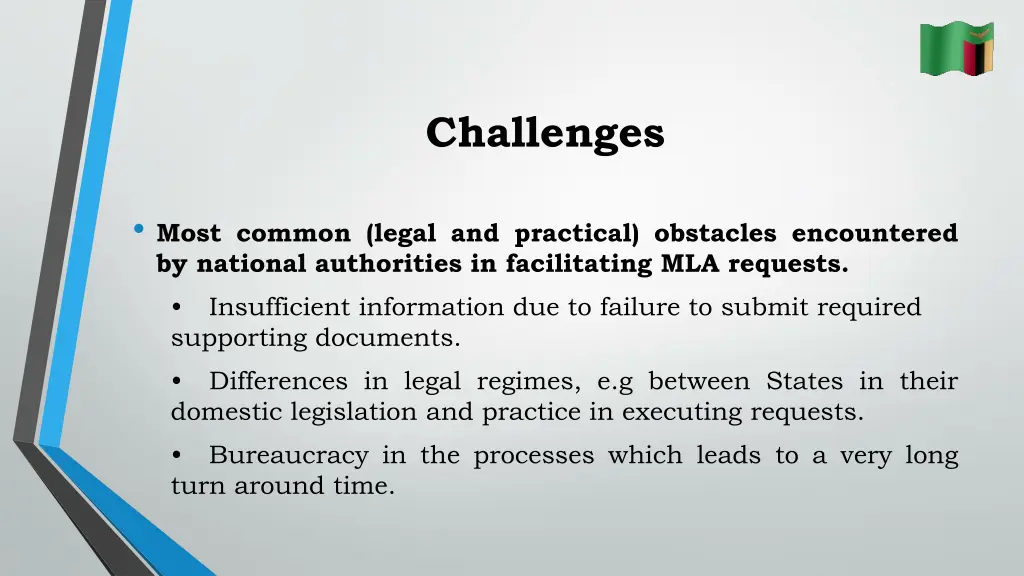 Challenges

• Most common (legal and practical) obstacles encountered by national authorities in facilitating MLA requests.

• Insufficient information due to failure to submit required supporting documents.

• Differences in legal regimes, e.g between States in their domestic legislation and practice in executing requests.

• Bureaucracy in the processes which leads to a very long turn around time.